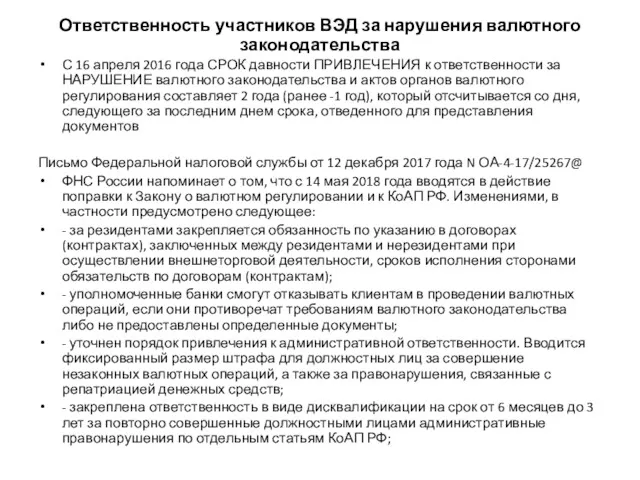 Ответственность участников ВЭД за нарушения валютного законодательства

• С 16 апреля 2016 года СРОК давности ПРИВЛЕЧЕНИЯ к ответственности за НАРУШЕНИЕ валютного законодательства и актов органов валютного регулирования составляет 2 года (ранее -1 год), который отсчитывается со дня, следующего за последним днем срока, отведенного для представления документов

Письмо Федеральной налоговой службы от 12 декабря 2017 года N ОА-4-17/25267@

• ФНС России напоминает о том, что с 14 мая 2018 года вводятся в действие поправки к Закону о валютном регулировании и к КоАП РФ. Изменениями, в частности предусмотрено следующее:

• - за резидентами закрепляется обязанность по указанию в договорах (контрактах), заключенных между резидентами и нерезидентами при осуществлении внешнеторговой деятельности, сроков исполнения сторонами обязательств по договорам (контрактам);

• - уполномоченные банки смогут отказывать клиентам в проведении валютных операций, если они противоречат требованиям валютного законодательства либо не предоставлены определенные документы;

• - уточнен порядок привлечения к административной ответственности. Вводится фиксированный размер штрафа для должностных лиц за совершение незаконных валютных операций, а также за правонарушения, связанные с репатриацией денежных средств;

• - закреплена ответственность в виде дисквалификации на срок от 6 месяцев до 3 лет за повторно совершенные должностными лицами административные правонарушения по отдельным статьям КоАП РФ;